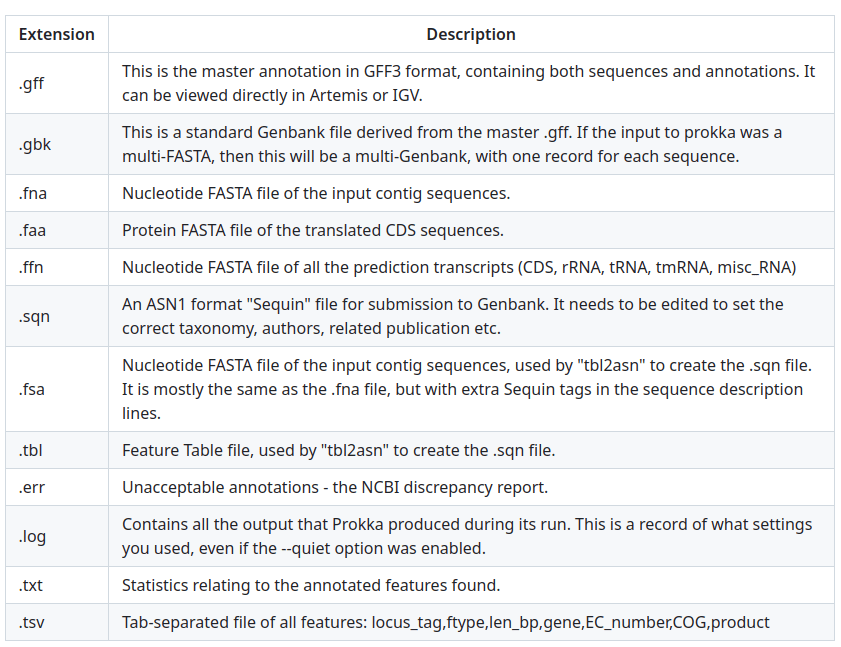 | Extension | Description |
|---|---|
| .gff | This is the master annotation in GFF3 format, containing both sequences and annotations. It can be viewed directly in Artemis or IGV. |
| .gbk | This is a standard Genbank file derived from the master .gff. If the input to prokka was a multi-FASTA, then this will be a multi-Genbank, with one record for each sequence. |
| .fna | Nucleotide FASTA file of the input contig sequences. |
| .faa | Protein FASTA file of the translated CDS sequences. |
| .ffn | Nucleotide FASTA file of all the prediction transcripts (CDS, rRNA, tRNA, tmRNA, misc_RNA) |
| .sqn | An ASN1 format "Sequin" file for submission to Genbank. It needs to be edited to set the correct taxonomy, authors, related publication etc. |
| .fsa | Nucleotide FASTA file of the input contig sequences, used by "tbl2asn" to create the .sqn file. It is mostly the same as the .fna file, but with extra Sequin tags in the sequence description lines. |
| .tbl | Feature Table file, used by "tbl2asn" to create the .sqn file. |
| .err | Unacceptable annotations - the NCBI discrepancy report. |
| .log | Contains all the output that Prokka produced during its run. This is a record of what settings you used, even if the --quiet option was enabled. |
| .txt | Statistics relating to the annotated features found. |
| .tsv | Tab-separated file of all features: locus_tag,ftype,len_bp,gene,EC_number,COG,product |